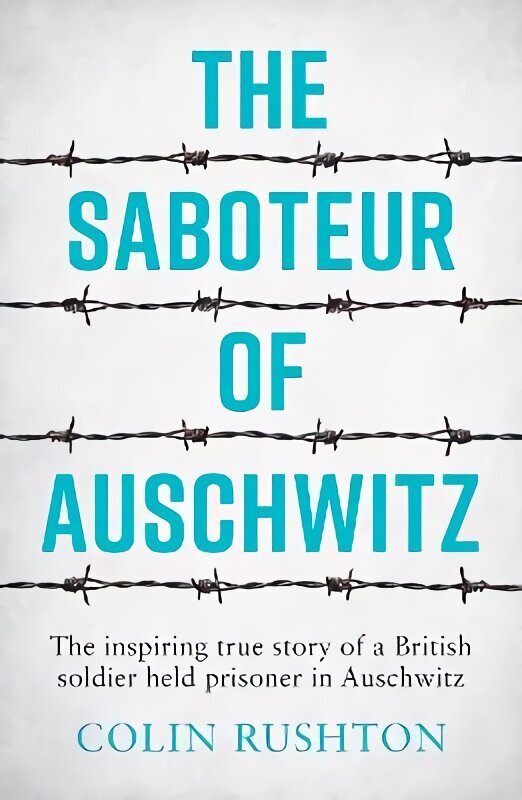 THE SABOTEUR OF AUSCHWITZ

The inspiring true story of a British soldier held prisoner in Auschwitz

COLIN RUSHTON